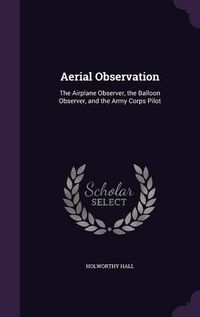 Aerial Observation

The Airplane Observer, the Balloon Observer, and the Army Corps Pilot

Scholar
SELECT

HOLWORTHY HALL